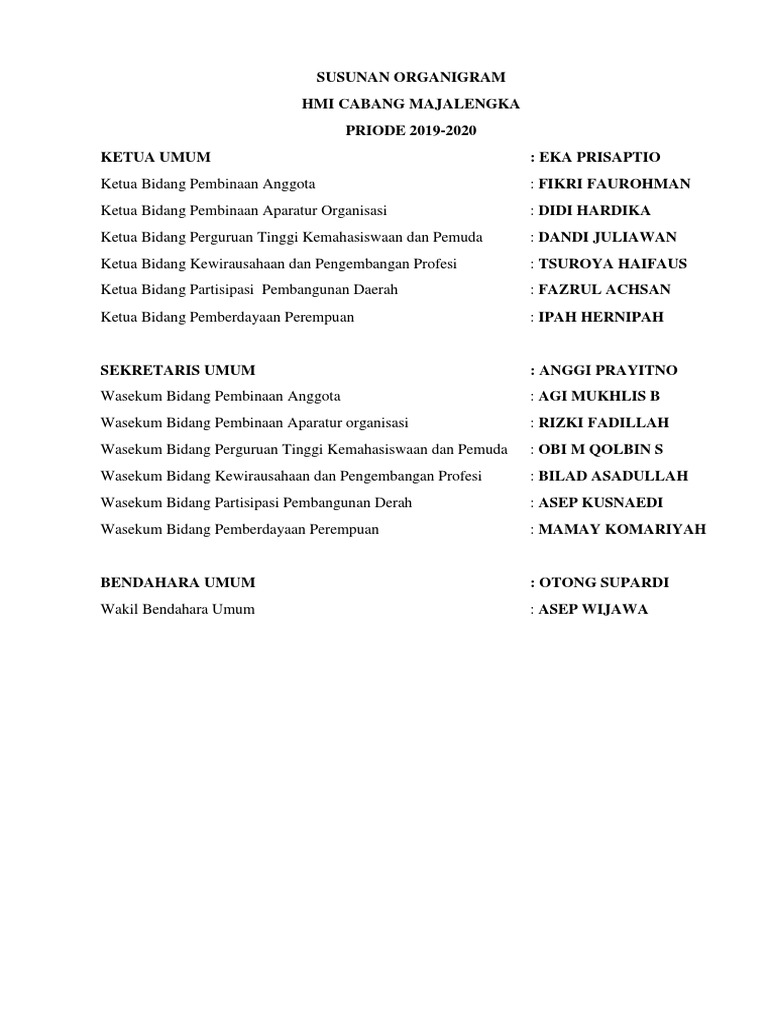 SUSUNAN ORGANIGRAM
HMI CABANG MAJALENGKA
PRIODE 2019-2020

KETUA UMUM : EKA PRISAPTIO
Ketua Bidang Pembinaan Anggota : FIKRI FAUROHMAN
Ketua Bidang Pembinaan Aparatur Organisasi : DIDI HARDIKA
Ketua Bidang Perguruan Tinggi Kemahasiswaan dan Pemuda : DANDI JULIAWAN
Ketua Bidang Kewirausahaan dan Pengembangan Profesi : TSUROYA HAIFAUS
Ketua Bidang Partisipasi Pembangunan Daerah : FAZRUL ACHSAN
Ketua Bidang Pemberdayaan Perempuan : IPAH HERNIPAH

SEKRETARIS UMUM : ANGGI PRAYITNO
Wasekum Bidang Pembinaan Anggota : AGI MUKHLIS B
Wasekum Bidang Pembinaan Aparatur organisasi : RIZKI FADILLAH
Wasekum Bidang Perguruan Tinggi Kemahasiswaan dan Pemuda : OBI M QOLBIN S
Wasekum Bidang Kewirausahaan dan Pengembangan Profesi : BILAD ASADULLAH
Wasekum Bidang Partisipasi Pembangunan Derah : ASEP KUSNAEDI
Wasekum Bidang Pemberdayaan Perempuan : MAMAY KOMARIYAH

BENDAHARA UMUM : OTONG SUPARDI
Wakil Bendahara Umum : ASEP WIJAWA